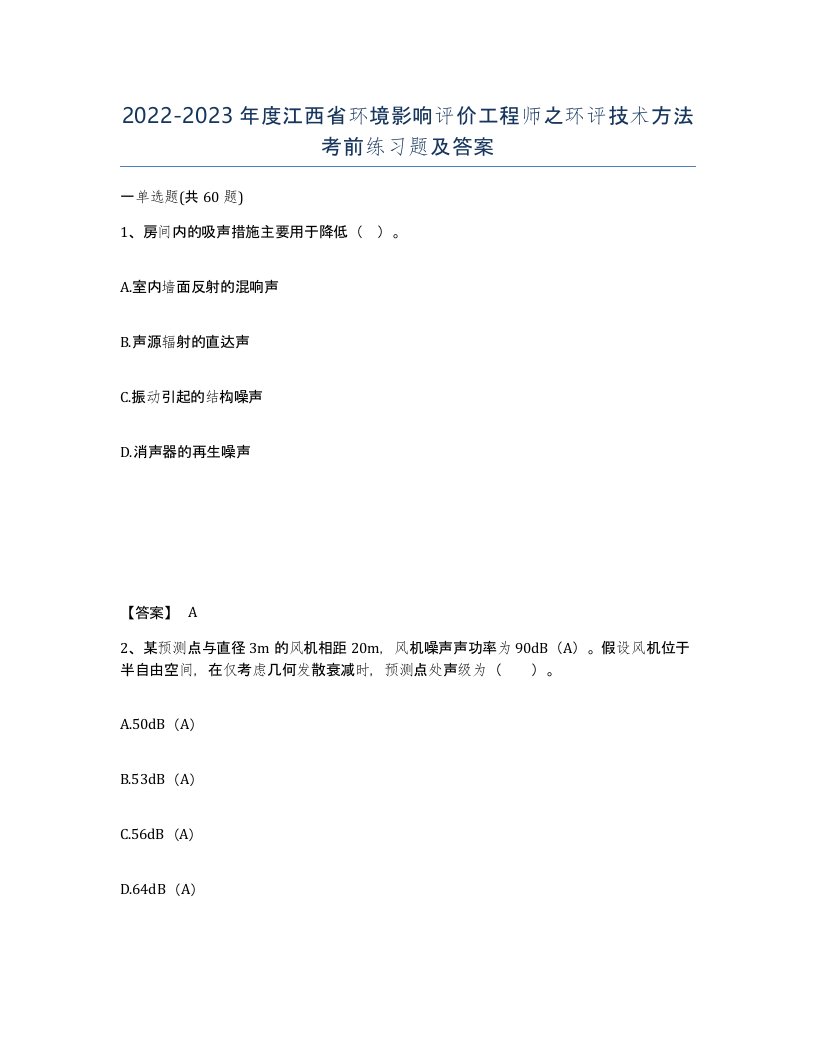 2022-2023年度江西省环境影响评价工程师之环评技术方法考前练习题及答案

一单选题(共60题)

1、房间内的吸声措施主要用于降低（ ）。

A.室内墙面反射的混响声

B.声源辐射的直达声

C.振动引起的结构噪声

D.消声器的再生噪声

【答案】 A

2、某预测点与直径3m的风机相距20m，风机噪声声功率为90dB（A）。假设风机位于半自由空间，在仅考虑几何发散衰减时，预测点处声级为（ ）。

A.50dB（A）

B.53dB（A）

C.56dB（A）

D.64dB（A）